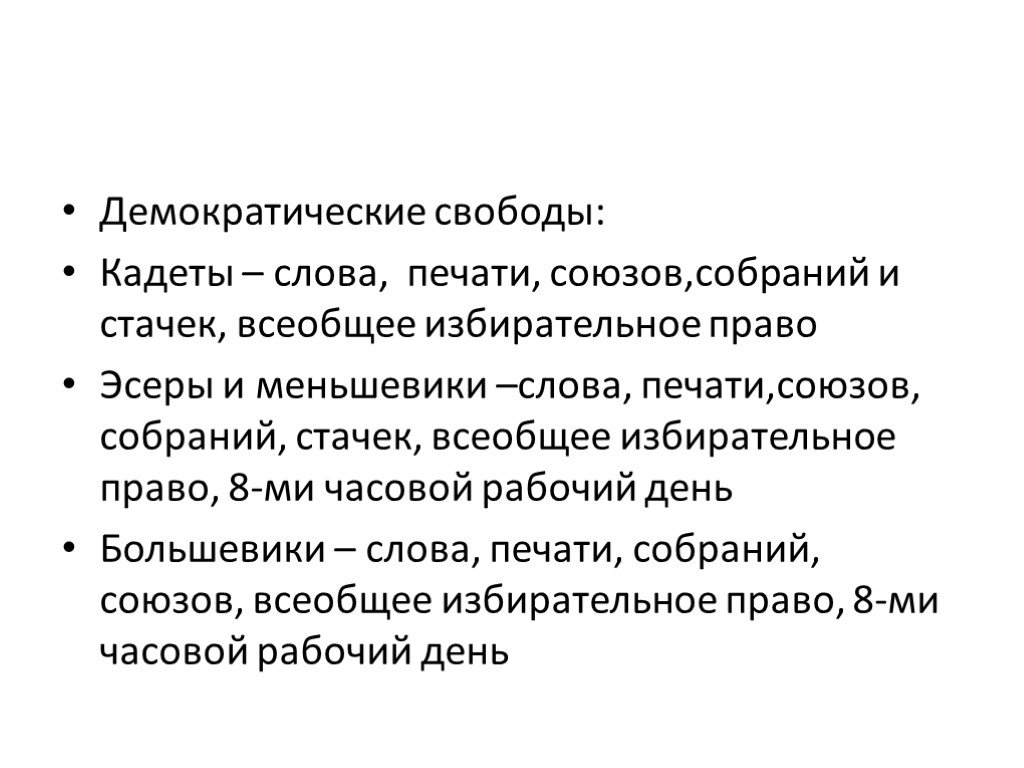 • Демократические свободы:

• Кадеты – слова, печати, союзов,собраний и стачек, всеобщее избирательное право

• Эсеры и меньшевики –слова, печати,союзов, собраний, стачек, всеобщее избирательное право, 8-ми часовой рабочий день

• Большевики – слова, печати, собраний, союзов, всеобщее избирательное право, 8-ми часовой рабочий день